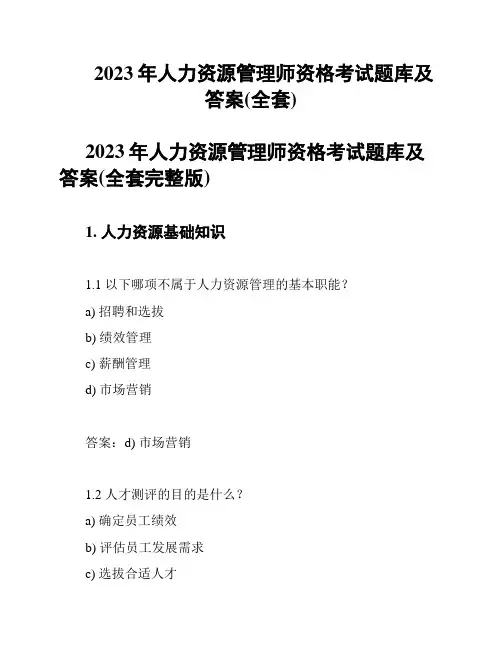 2023 年人力资源管理师资格考试题库及答案(全套)

2023 年人力资源管理师资格考试题库及答案(全套完整版)

1. 人力资源基础知识

1.1 以下哪项不属于人力资源管理的基本职能？

a) 招聘和选拔

b) 绩效管理

c) 薪酬管理

d) 市场营销

答案：d) 市场营销

1.2 人才测评的目的是什么？

a) 确定员工绩效

b) 评估员工发展需求

c) 选拔合适人才